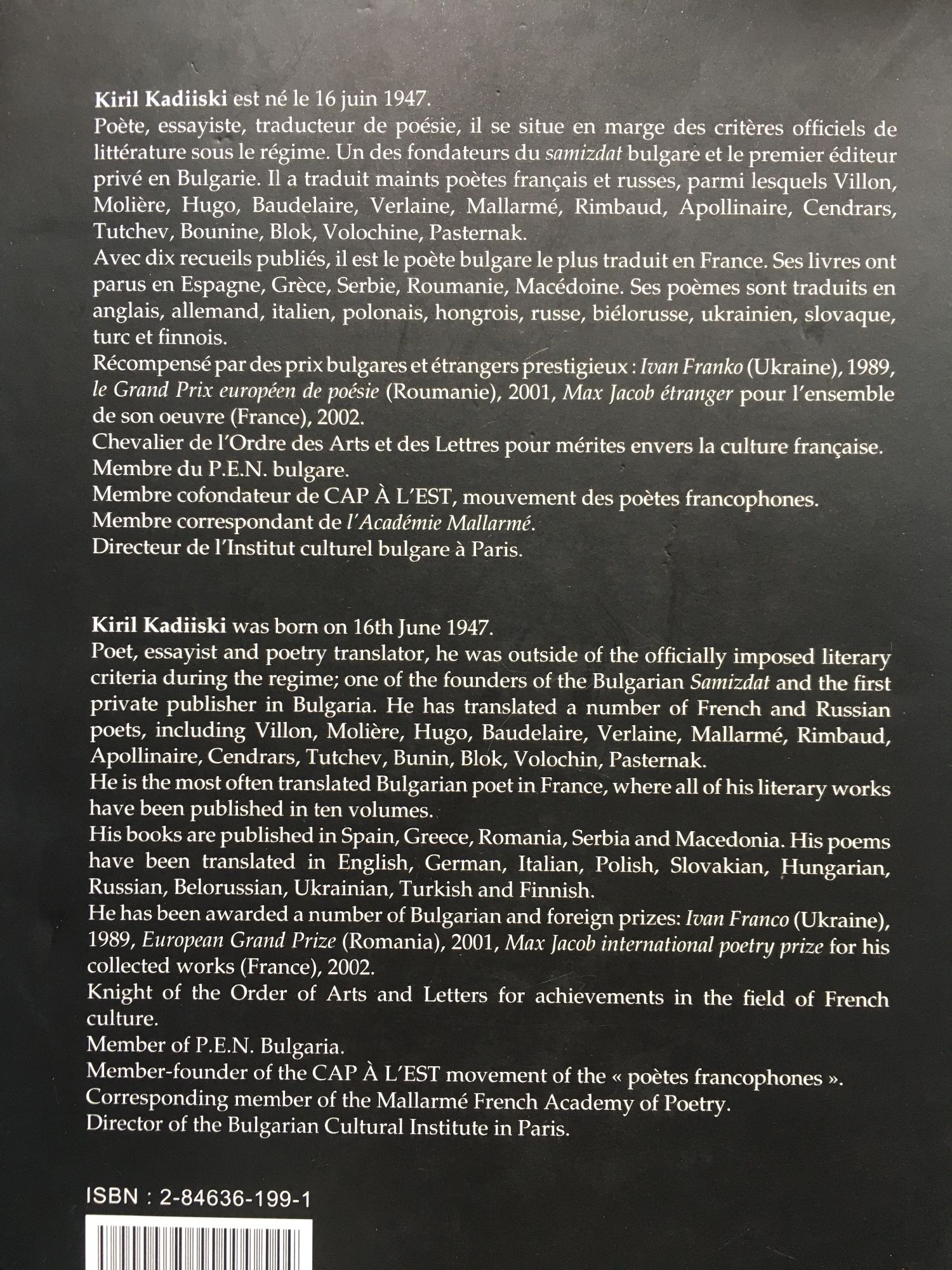 Kiril Kadiiski est né le 16 juin 1947.
Poète, essayiste, traducteur de poésie, il se situe en marge des critères officiels de littérature sous le régime. Un des fondateurs du samizdat bulgare et le premier éditeur privé en Bulgarie. Il a traduit maints poètes français et russes, parmi lesquels Villon, Molière, Hugo, Baudelaire, Verlaine, Mallarmé, Rimbaud, Apollinaire, Cendrars, Tutchev, Bounine, Blok, Volochine, Pasternak.
Avec dix recueils publiés, il est le poète bulgare le plus traduit en France. Ses livres ont parus en Espagne, Grèce, Serbie, Roumanie, Macédoine. Ses poèmes sont traduits en anglais, allemand, italien, polonais, hongrois, russe, biélorusse, ukrainien, slovaque, turc et finnois.
Récompensé par des prix bulgares et étrangers prestigieux : Ivan Franko (Ukraine), 1989, le Grand Prix européen de poésie (Roumanie), 2001, Max Jacob étranger pour l'ensemble de son oeuvre (France), 2002.
Chevalier de l'Ordre des Arts et des Lettres pour mérites envers la culture française.
Membre du P.E.N. bulgare.
Membre cofondateur de CAP À L'EST, mouvement des poètes francophones.
Membre correspondant de l'Académie Mallarmé.
Directeur de l'Institut culturel bulgare à Paris.

Kiril Kadiiski was born on 16th June 1947.
Poet, essayist and poetry translator, he was outside of the officially imposed literary criteria during the regime; one of the founders of the Bulgarian Samizdat and the first private publisher in Bulgaria. He has translated a number of French and Russian poets, including Villon, Molière, Hugo, Baudelaire, Verlaine, Mallarmé, Rimbaud, Apollinaire, Cendrars, Tutchev, Bunin, Blok, Volochin, Pasternak.
He is the most often translated Bulgarian poet in France, where all of his literary works have been published in ten volumes.
His books are published in Spain, Greece, Romania, Serbia and Macedonia. His poems have been translated in English, German, Italian, Polish, Slovakian, Hungarian, Russian, Belorussian, Ukrainian, Turkish and Finnish.
He has been awarded a number of Bulgarian and foreign prizes: Ivan Franco (Ukraine), 1989, European Grand Prize (Romania), 2001, Max Jacob international poetry prize for his collected works (France), 2002.
Knight of the Order of Arts and Letters for achievements in the field of French culture.
Member of P.E.N. Bulgaria.
Member-founder of the CAP À L'EST movement of the « poètes francophones ».
Corresponding member of the Mallarmé French Academy of Poetry.
Director of the Bulgarian Cultural Institute in Paris.

ISBN : 2-84636-199-1